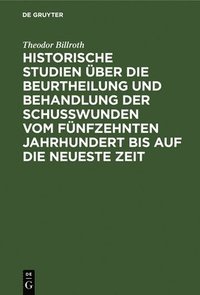 DE GRUYTER

Theodor Billroth

HISTORISCHE STUDIEN ÜBER DIE BEURTHEILUNG UND BEHANDLUNG DER SCHUSSWUNDEN VOM FÜNFZEHNTEN JAHRHUNDERT BIS AUF DIE NEUESTE ZEIT

DE G